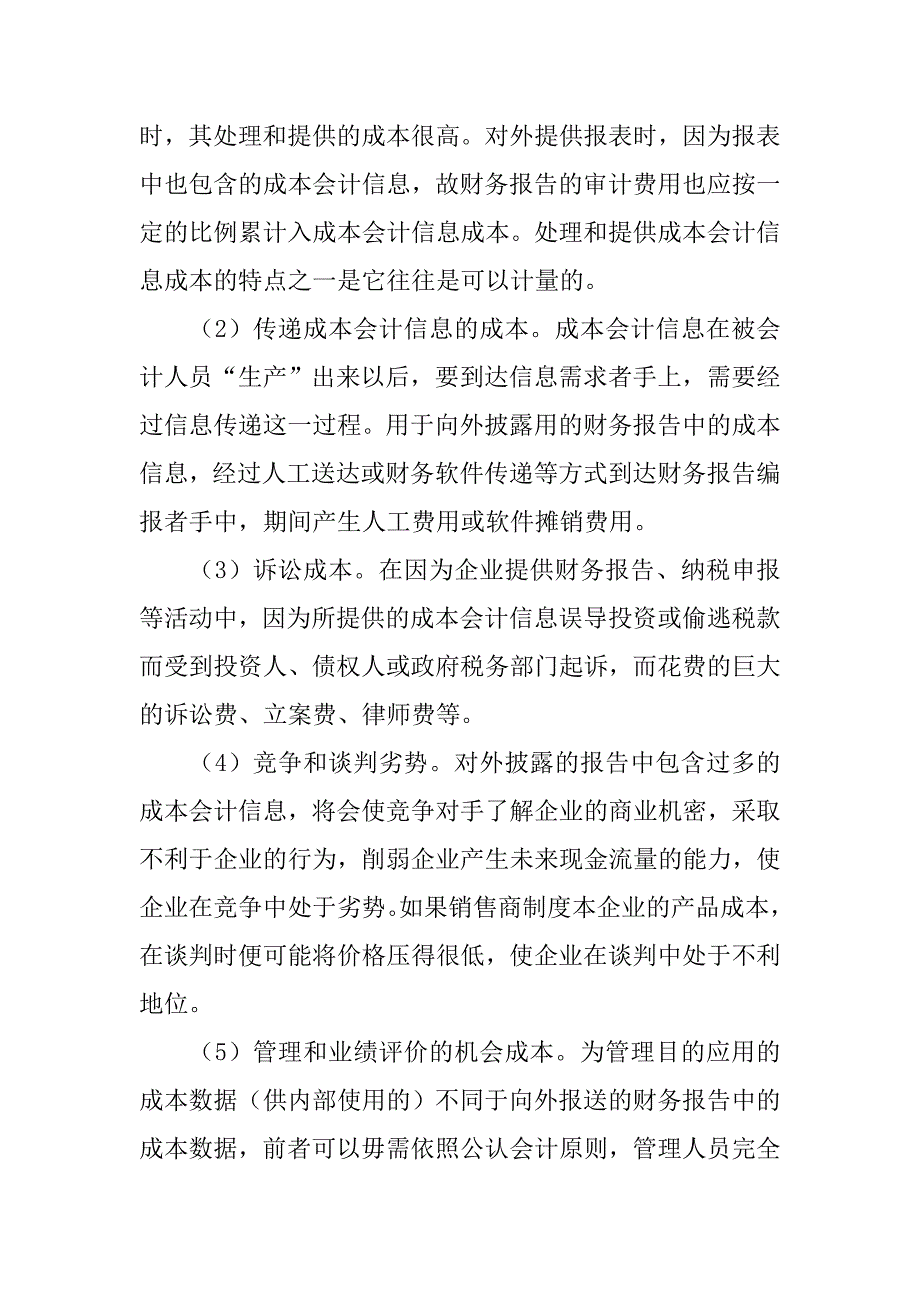 时，其处理和提供的成本很高。对外提供报表时，因为报表中也包含的成本会计信息，故财务报告的审计费用也应按一定的比例累计入成本会计信息成本。处理和提供成本会计信息成本的特点之一是它往往是可以计量的。

（2）传递成本会计信息的成本。成本会计信息在被会计人员“生产”出来以后，要到达信息需求者手上，需要经过信息传递这一过程。用于向外披露用的财务报告中的成本信息，经过人工送达或财务软件传递等方式到达财务报告编报者手中，期间产生人工费用或软件摊销费用。

（3）诉讼成本。在因为企业提供财务报告、纳税申报等活动中，因为所提供的成本会计信息误导投资或偷逃税款而受到投资人、债权人或政府税务部门起诉，而花费的巨大的诉讼费、立案费、律师费等。

（4）竞争和谈判劣势。对外披露的报告中包含过多的成本会计信息，将会使竞争对手了解企业的商业机密，采取不利于企业的行为，削弱企业产生未来现金流量的能力，使企业在竞争中处于劣势。如果销售商制度本企业的产品成本，在谈判时便可能将价格压得很低，使企业在谈判中处于不利地位。

（5）管理和业绩评价的机会成本。为管理目的应用的成本数据（供内部使用的）不同于向外报送的财务报告中的成本数据，前者可以毋需依照公认会计原则，管理人员完全